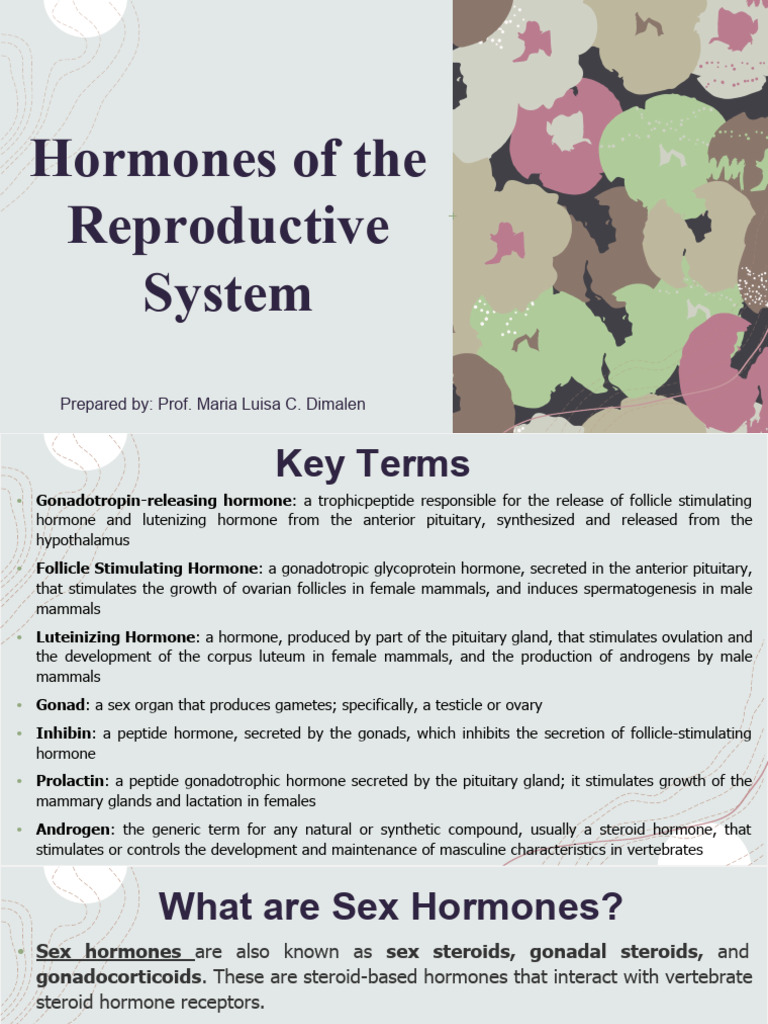 Hormones of the Reproductive System

Prepared by: Prof. Maria Luisa C. Dimalen

Key Terms

• Gonadotropin-releasing hormone: a trophicpeptide responsible for the release of follicle stimulating hormone and lutenizing hormone from the anterior pituitary, synthesized and released from the hypothalamus

• Follicle Stimulating Hormone: a gonadotropic glycoprotein hormone, secreted in the anterior pituitary, that stimulates the growth of ovarian follicles in female mammals, and induces spermatogenesis in male mammals

• Luteinizing Hormone: a hormone, produced by part of the pituitary gland, that stimulates ovulation and the development of the corpus luteum in female mammals, and the production of androgens by male mammals

• Gonad: a sex organ that produces gametes; specifically, a testicle or ovary

• Inhibin: a peptide hormone, secreted by the gonads, which inhibits the secretion of follicle-stimulating hormone

• Prolactin: a peptide gonadotrophic hormone secreted by the pituitary gland; it stimulates growth of the mammary glands and lactation in females

• Androgen: the generic term for any natural or synthetic compound, usually a steroid hormone, that stimulates or controls the development and maintenance of masculine characteristics in vertebrates

What are Sex Hormones?

• Sex hormones are also known as sex steroids, gonadal steroids, and gonadocorticoids. These are steroid-based hormones that interact with vertebrate steroid hormone receptors.